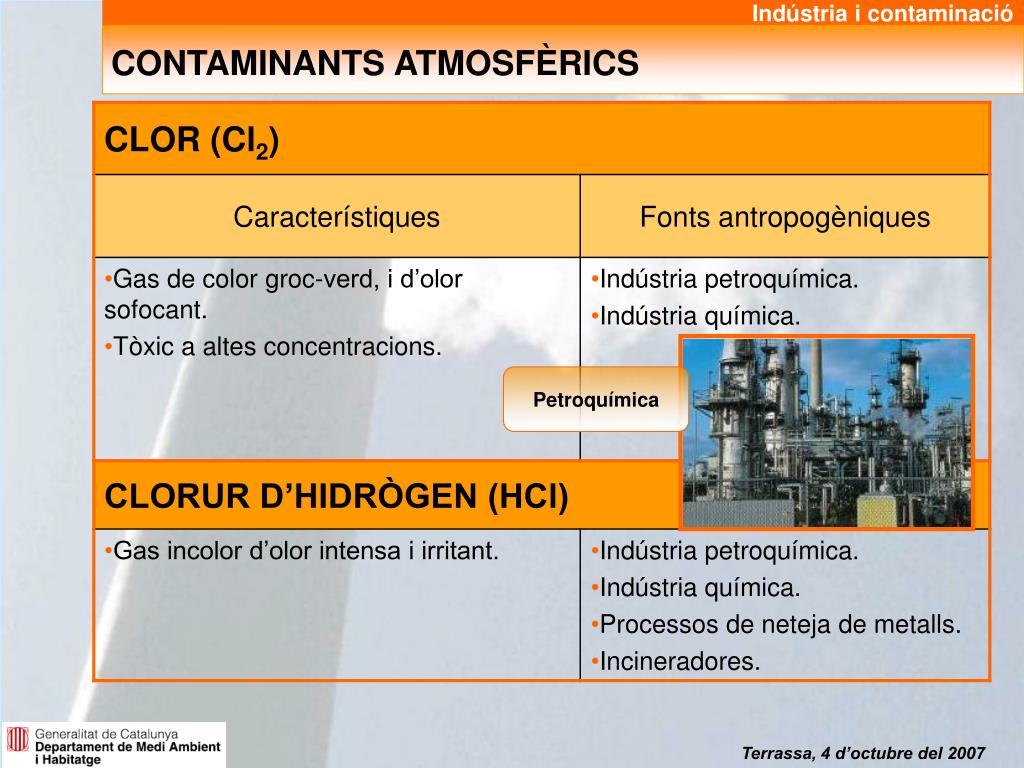 Indústria i contaminació

CONTAMINANTS ATMOSFÈRICS

CLOR ($Cl_2$)

| Característiques | Fonts antropogèniques |
|---|---|
| •Gas de color groc-verd, i d'olor sofocant. •Tòxic a altes concentracions. | •Indústria petroquímica. •Indústria química. |

Petroquímica

CLORUR D'HIDRÒGEN (HCl)

| | |
|---|---|
| •Gas incolor d'olor intensa i irritant. | •Indústria petroquímica. •Indústria química. •Processos de neteja de metalls. •Incineradores. |

Generalitat de Catalunya
Departament de Medi Ambient i Habitatge

Terrassa, 4 d'octubre del 2007